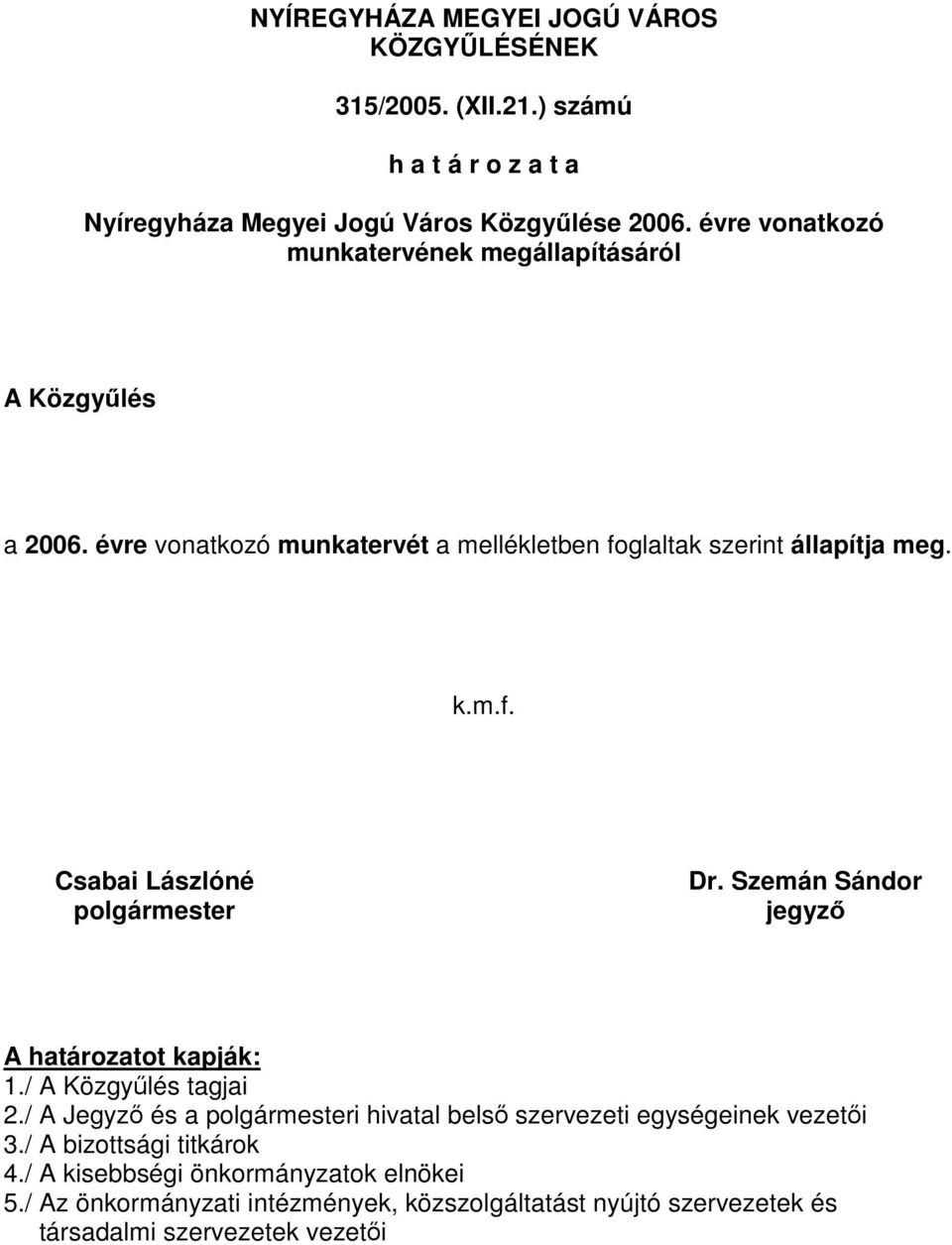 NYÍREGYHÁZA MEGYEI JOGÚ VÁROS
KÖZGYŰLÉSÉNEK

315/2005. (XII.21.) számú

h a t á r o z a t a

Nyíregyháza Megyei Jogú Város Közgyűlése 2006. évre vonatkozó munkatervének megállapításáról

A Közgyűlés

a 2006. évre vonatkozó munkatervét a mellékletben foglaltak szerint állapítja meg.

k.m.f.

Csabai Lászlóné
polgármester

Dr. Szemán Sándor
jegyző

A határozatot kapják:
1./ A Közgyűlés tagjai
2./ A Jegyző és a polgármesteri hivatal belső szervezeti egységeinek vezetői
3./ A bizottsági titkárok
4./ A kisebbségi önkormányzatok elnökei
5./ Az önkormányzati intézmények, közszolgáltatást nyújtó szervezetek és társadalmi szervezetek vezetői